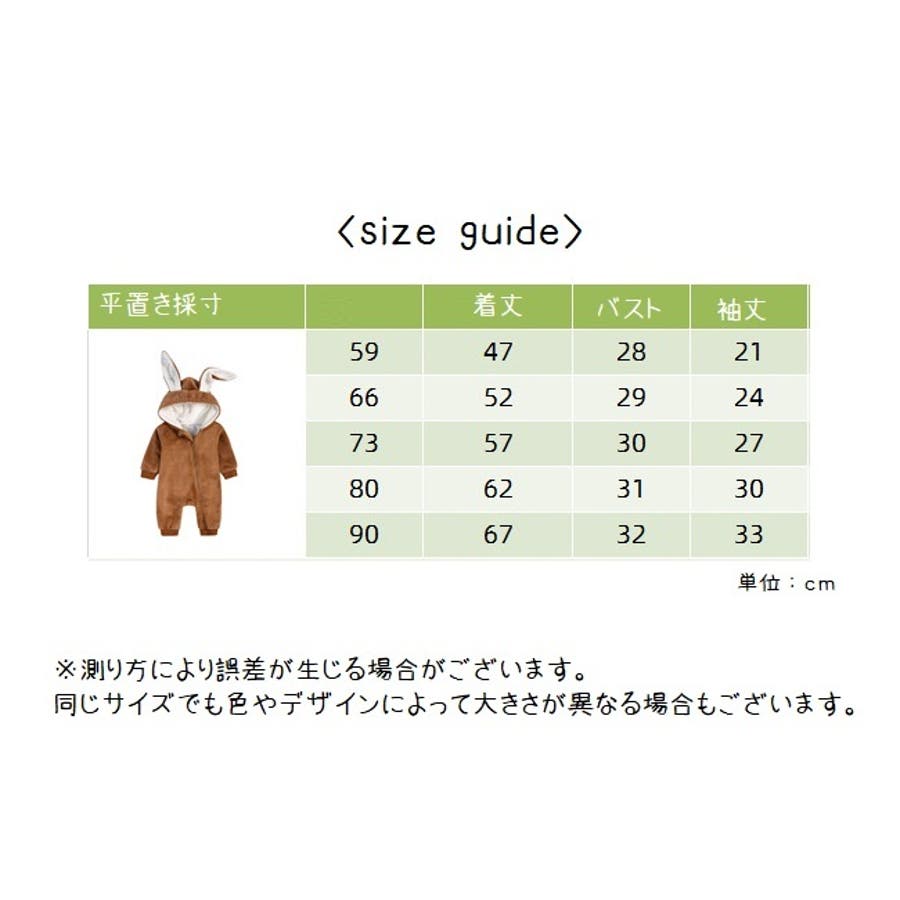 〈size guide〉

| 平置き採寸 | | 着丈 | バスト | 袖丈 |
|---|---|---|---|---|
| | 59 | 47 | 28 | 21 |
| | 66 | 52 | 29 | 24 |
| | 73 | 57 | 30 | 27 |
| | 80 | 62 | 31 | 30 |
| | 90 | 67 | 32 | 33 |

単位：cm

※測り方により誤差が生じる場合がございます。
同じサイズでも色やデザインによって大きさが異なる場合もございます。